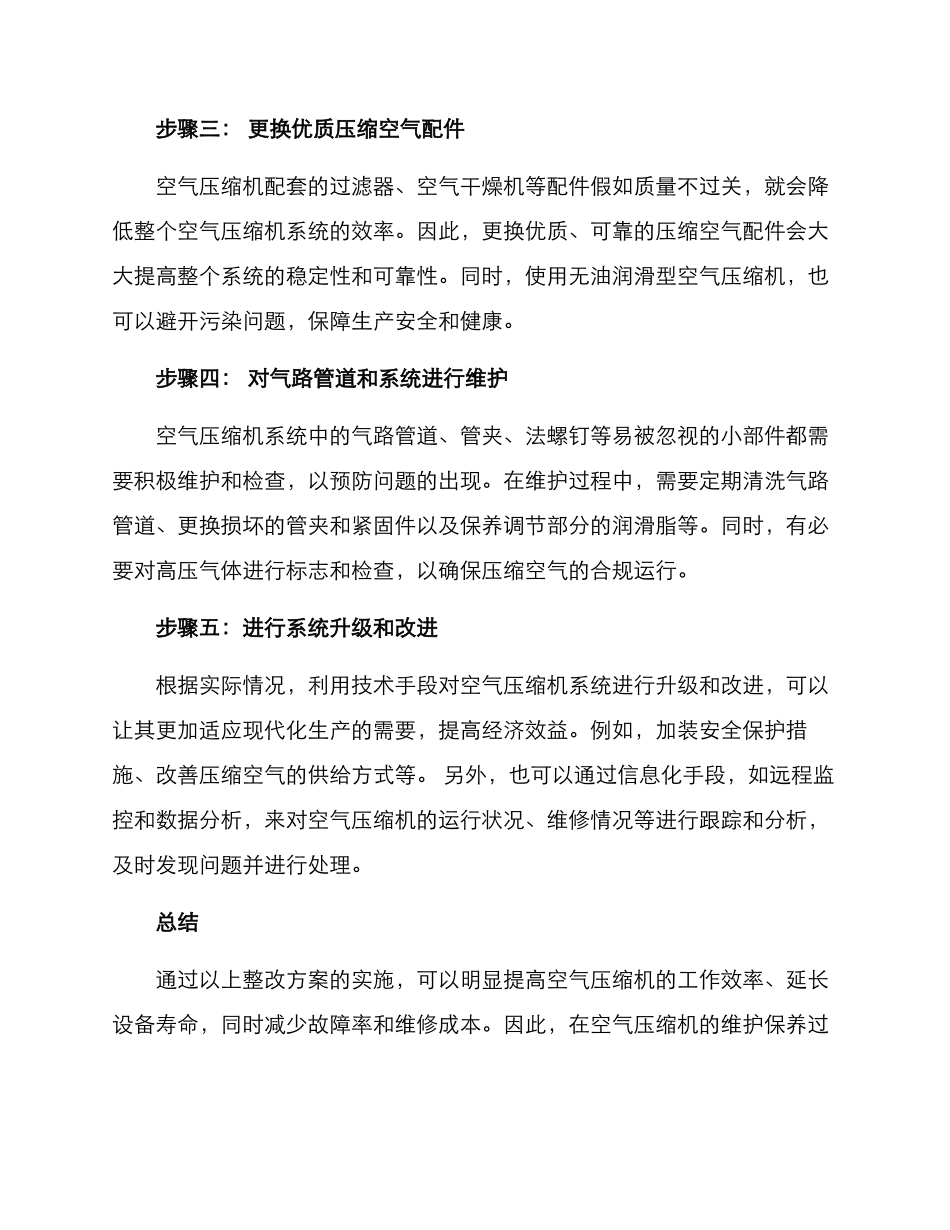 步骤三： 更换优质压缩空气配件

空气压缩机配套的过滤器、空气干燥机等配件假如质量不过关，就会降低整个空气压缩机系统的效率。因此，更换优质、可靠的压缩空气配件会大大提高整个系统的稳定性和可靠性。同时，使用无油润滑型空气压缩机，也可以避开污染问题，保障生产安全和健康。

步骤四： 对气路管道和系统进行维护

空气压缩机系统中的气路管道、管夹、法螺钉等易被忽视的小部件都需要积极维护和检查，以预防问题的出现。在维护过程中，需要定期清洗气路管道、更换损坏的管夹和紧固件以及保养调节部分的润滑脂等。同时，有必要对高压气体进行标志和检查，以确保压缩空气的合规运行。

步骤五：进行系统升级和改进

根据实际情况，利用技术手段对空气压缩机系统进行升级和改进，可以让其更加适应现代化生产的需要，提高经济效益。例如，加装安全保护措施、改善压缩空气的供给方式等。 另外，也可以通过信息化手段，如远程监控和数据分析，来对空气压缩机的运行状况、维修情况等进行跟踪和分析，及时发现问题并进行处理。

总结

通过以上整改方案的实施，可以明显提高空气压缩机的工作效率、延长设备寿命，同时减少故障率和维修成本。因此，在空气压缩机的维护保养过